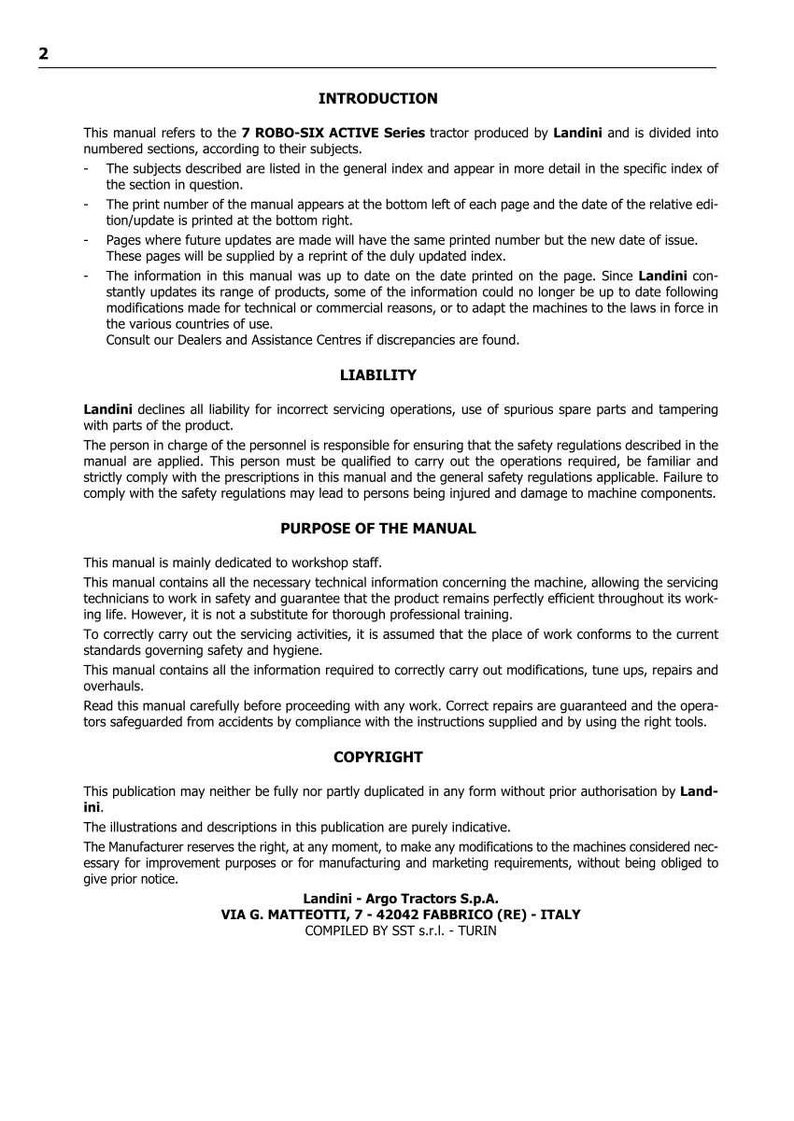 2

INTRODUCTION

This manual refers to the 7 ROBO-SIX ACTIVE Series tractor produced by Landini and is divided into numbered sections, according to their subjects.
- The subjects described are listed in the general index and appear in more detail in the specific index of the section in question.
- The print number of the manual appears at the bottom left of each page and the date of the relative edition/update is printed at the bottom right.
- Pages where future updates are made will have the same printed number but the new date of issue. These pages will be supplied by a reprint of the duly updated index.
- The information in this manual was up to date on the date printed on the page. Since Landini constantly updates its range of products, some of the information could no longer be up to date following modifications made for technical or commercial reasons, or to adapt the machines to the laws in force in the various countries of use.
Consult our Dealers and Assistance Centres if discrepancies are found.

LIABILITY

Landini declines all liability for incorrect servicing operations, use of spurious spare parts and tampering with parts of the product.
The person in charge of the personnel is responsible for ensuring that the safety regulations described in the manual are applied. This person must be qualified to carry out the operations required, be familiar and strictly comply with the prescriptions in this manual and the general safety regulations applicable. Failure to comply with the safety regulations may lead to persons being injured and damage to machine components.

PURPOSE OF THE MANUAL

This manual is mainly dedicated to workshop staff.
This manual contains all the necessary technical information concerning the machine, allowing the servicing technicians to work in safety and guarantee that the product remains perfectly efficient throughout its working life. However, it is not a substitute for thorough professional training.
To correctly carry out the servicing activities, it is assumed that the place of work conforms to the current standards governing safety and hygiene.
This manual contains all the information required to correctly carry out modifications, tune ups, repairs and overhauls.
Read this manual carefully before proceeding with any work. Correct repairs are guaranteed and the operators safeguarded from accidents by compliance with the instructions supplied and by using the right tools.

COPYRIGHT

This publication may neither be fully nor partly duplicated in any form without prior authorisation by Landini.
The illustrations and descriptions in this publication are purely indicative.
The Manufacturer reserves the right, at any moment, to make any modifications to the machines considered necessary for improvement purposes or for manufacturing and marketing requirements, without being obliged to give prior notice.

Landini - Argo Tractors S.p.A.
VIA G. MATTEOTTI, 7 - 42042 FABBRICO (RE) - ITALY
COMPILED BY SST s.r.l. - TURIN